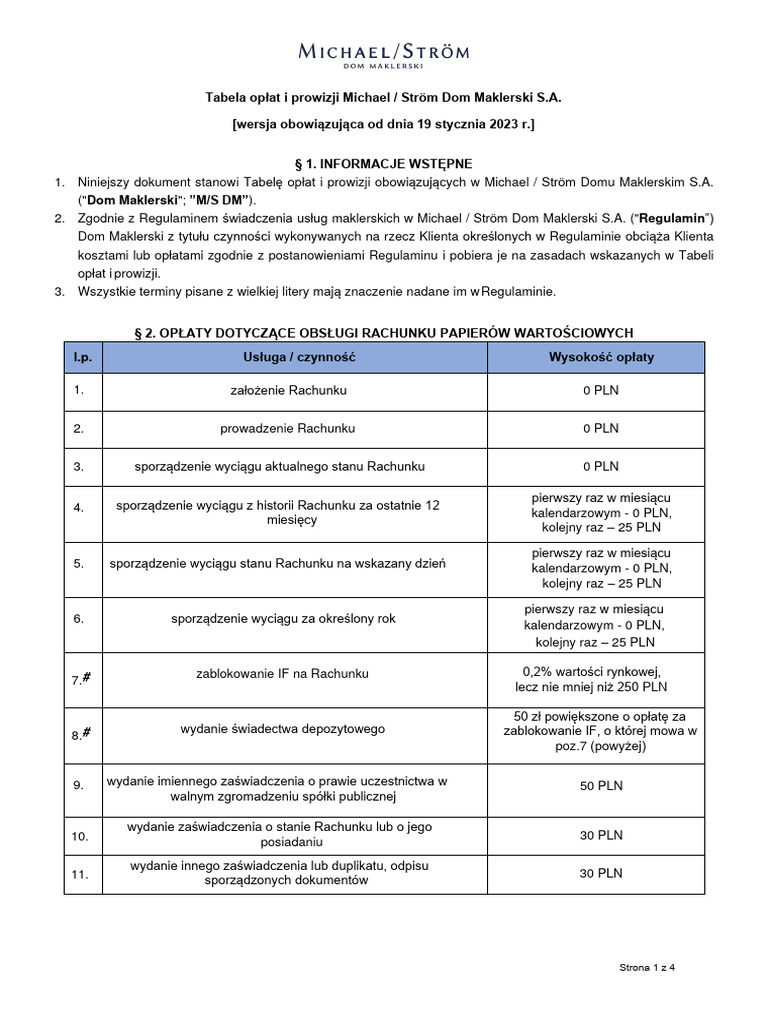 MICHAEL/STRÖM
DOM MAKLERSKI

Tabela opłat i prowizji Michael / Ström Dom Maklerski S.A.

[wersja obowiązująca od dnia 19 stycznia 2023 r.]

§ 1. INFORMACJE WSTĘPNE

1. Niniejszy dokument stanowi Tabelę opłat i prowizji obowiązujących w Michael / Ström Domu Maklerskim S.A. ("Dom Maklerski"; "M/S DM").
2. Zgodnie z Regulaminem świadczenia usług maklerskich w Michael / Ström Dom Maklerski S.A. ("Regulamin") Dom Maklerski z tytułu czynności wykonywanych na rzecz Klienta określonych w Regulaminie obciąża Klienta kosztami lub opłatami zgodnie z postanowieniami Regulaminu i pobiera je na zasadach wskazanych w Tabeli opłat i prowizji.
3. Wszystkie terminy pisane z wielkiej litery mają znaczenie nadane im w Regulaminie.

§ 2. OPŁATY DOTYCZĄCE OBSŁUGI RACHUNKU PAPIERÓW WARTOŚCIOWYCH

| l.p. | Usługa / czynność | Wysokość opłaty |
|---|---|---|
| 1. | założenie Rachunku | 0 PLN |
| 2. | prowadzenie Rachunku | 0 PLN |
| 3. | sporządzenie wyciągu aktualnego stanu Rachunku | 0 PLN |
| 4. | sporządzenie wyciągu z historii Rachunku za ostatnie 12 miesięcy | pierwszy raz w miesiącu kalendarzowym - 0 PLN, kolejny raz – 25 PLN |
| 5. | sporządzenie wyciągu stanu Rachunku na wskazany dzień | pierwszy raz w miesiącu kalendarzowym - 0 PLN, kolejny raz – 25 PLN |
| 6. | sporządzenie wyciągu za określony rok | pierwszy raz w miesiącu kalendarzowym - 0 PLN, kolejny raz – 25 PLN |
| 7.# | zablokowanie IF na Rachunku | 0,2% wartości rynkowej, lecz nie mniej niż 250 PLN |
| 8.# | wydanie świadectwa depozytowego | 50 zł powiększone o opłatę za zablokowanie IF, o której mowa w poz.7 (powyżej) |
| 9. | wydanie imiennego zaświadczenia o prawie uczestnictwa w walnym zgromadzeniu spółki publicznej | 50 PLN |
| 10. | wydanie zaświadczenia o stanie Rachunku lub o jego posiadaniu | 30 PLN |
| 11. | wydanie innego zaświadczenia lub duplikatu, odpisu sporządzonych dokumentów | 30 PLN |

Strona 1 z 4